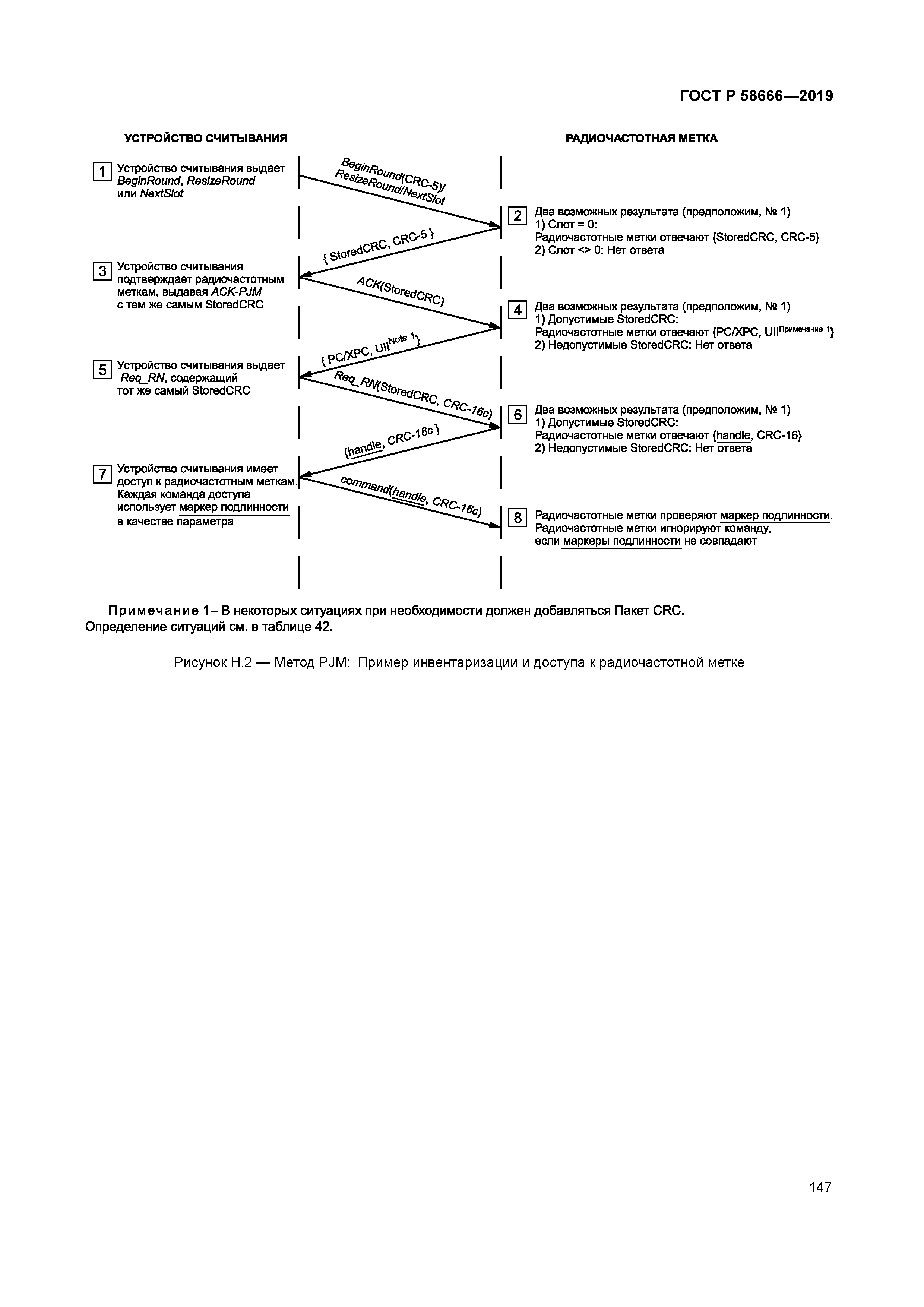 ГОСТ Р 58666—2019

УСТРОЙСТВО СЧИТЫВАНИЯ

РАДИОЧАСТОТНАЯ МЕТКА

1 Устройство считывания выдает BeginRound, ResizeRound или NextSlot

BeginRound(CRC-5)/ ResizeRound/NextSlot

2 Два возможных результата (предположим, № 1)
1) Слот = 0:
Радиочастотные метки отвечают {StoredCRC, CRC-5}
2) Слот <> 0: Нет ответа

{ StoredCRC, CRC-5 }

3 Устройство считывания подтверждает радиочастотным меткам, выдавая ACK-PJM с тем же самым StoredCRC

ACK(StoredCRC)

4 Два возможных результата (предположим, № 1)
1) Допустимые StoredCRC:
Радиочастотные метки отвечают {PC/XPC, UII$^{Примечание 1}$}
2) Недопустимые StoredCRC: Нет ответа

{ PC/XPC, UII$^{Note 1}$}

5 Устройство считывания выдает Req_RN, содержащий тот же самый StoredCRC

Req_RN(StoredCRC, CRC-16c)

6 Два возможных результата (предположим, № 1)
1) Допустимые StoredCRC:
Радиочастотные метки отвечают {handle, CRC-16}
2) Недопустимые StoredCRC: Нет ответа

{handle, CRC-16c }

7 Устройство считывания имеет доступ к радиочастотным меткам. Каждая команда доступа использует маркер подлинности в качестве параметра

command(handle, CRC-16c)

8 Радиочастотные метки проверяют маркер подлинности. Радиочастотные метки игнорируют команду, если маркеры подлинности не совпадают

Примечание 1– В некоторых ситуациях при необходимости должен добавляться Пакет CRC. Определение ситуаций см. в таблице 42.

Рисунок Н.2 — Метод PJM: Пример инвентаризации и доступа к радиочастотной метке

147